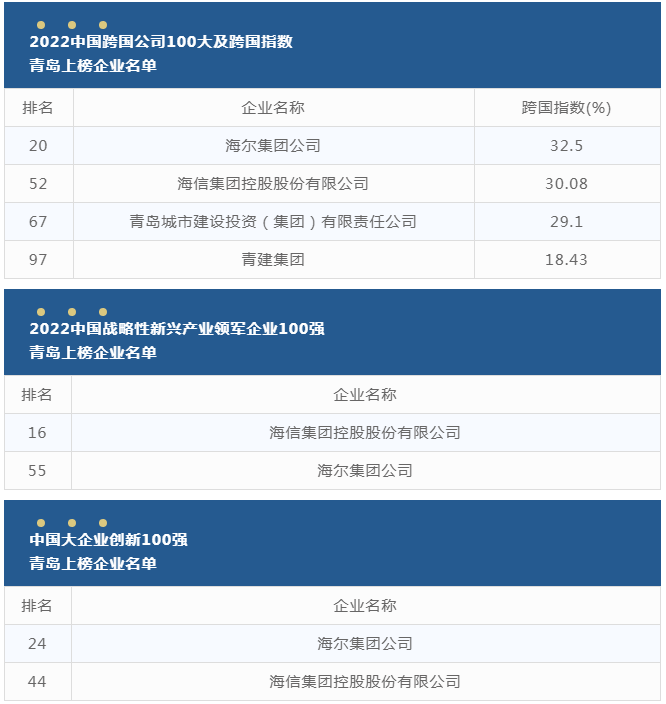 2022中国跨国公司100大及跨国指数
青岛上榜企业名单

| 排名 | 企业名称 | 跨国指数(%) |
|---|---|---|
| 20 | 海尔集团公司 | 32.5 |
| 52 | 海信集团控股股份有限公司 | 30.08 |
| 67 | 青岛城市建设投资（集团）有限责任公司 | 29.1 |
| 97 | 青建集团 | 18.43 |

2022中国战略性新兴产业领军企业100强
青岛上榜企业名单

| 排名 | 企业名称 |
|---|---|
| 16 | 海信集团控股股份有限公司 |
| 55 | 海尔集团公司 |

中国大企业创新100强
青岛上榜企业名单

| 排名 | 企业名称 |
|---|---|
| 24 | 海尔集团公司 |
| 44 | 海信集团控股股份有限公司 |